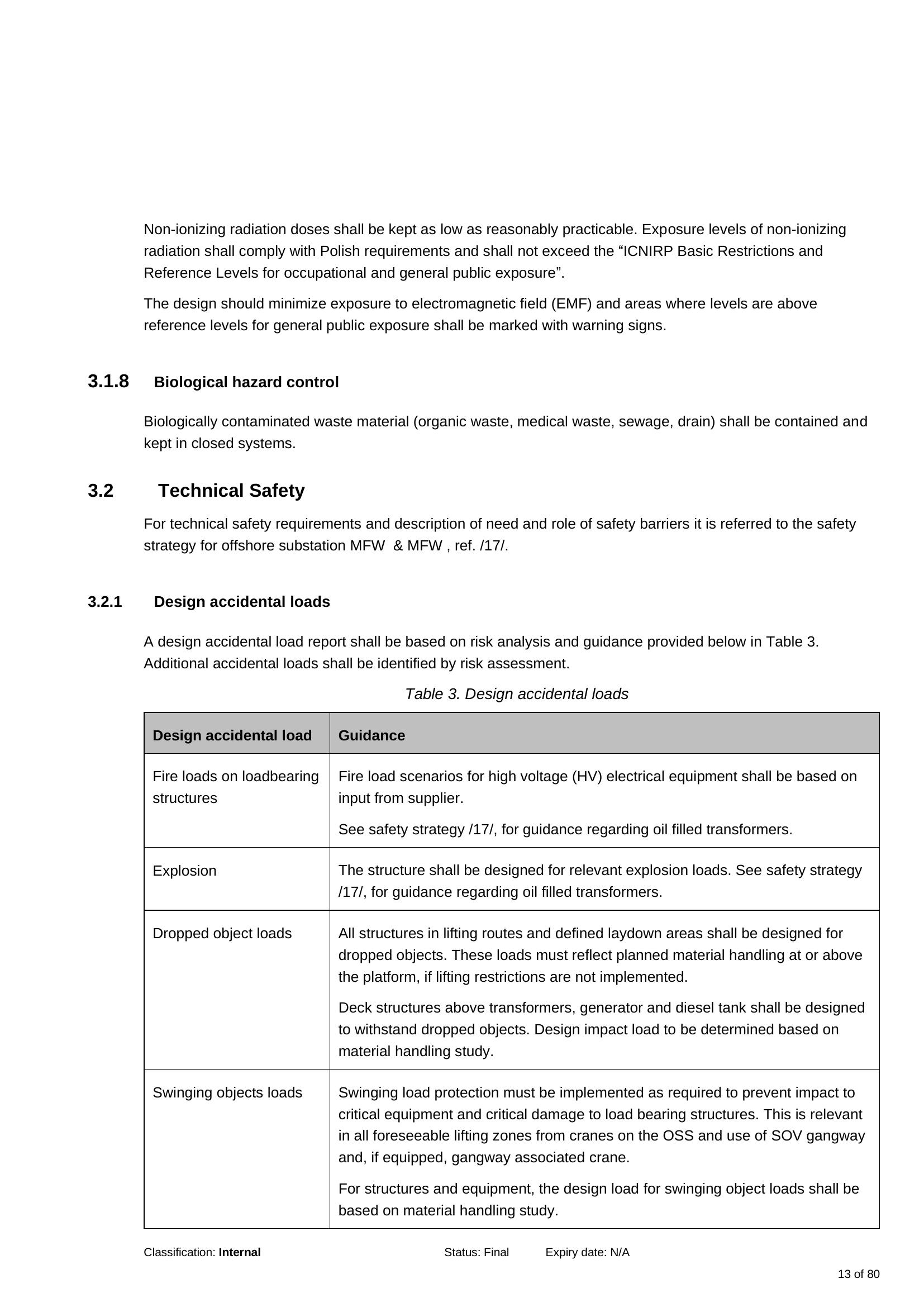 Non-ionizing radiation doses shall be kept as low as reasonably practicable. Exposure levels of non-ionizing radiation shall comply with Polish requirements and shall not exceed the "ICNIRP Basic Restrictions and Reference Levels for occupational and general public exposure".

The design should minimize exposure to electromagnetic field (EMF) and areas where levels are above reference levels for general public exposure shall be marked with warning signs.

3.1.8 Biological hazard control

Biologically contaminated waste material (organic waste, medical waste, sewage, drain) shall be contained and kept in closed systems.

3.2 Technical Safety

For technical safety requirements and description of need and role of safety barriers it is referred to the safety strategy for offshore substation MFW & MFW , ref. /17/.

3.2.1 Design accidental loads

A design accidental load report shall be based on risk analysis and guidance provided below in Table 3. Additional accidental loads shall be identified by risk assessment.

Table 3. Design accidental loads

| Design accidental load | Guidance |
|---|---|
| Fire loads on loadbearing structures | Fire load scenarios for high voltage (HV) electrical equipment shall be based on input from supplier. See safety strategy /17/, for guidance regarding oil filled transformers. |
| Explosion | The structure shall be designed for relevant explosion loads. See safety strategy /17/, for guidance regarding oil filled transformers. |
| Dropped object loads | All structures in lifting routes and defined laydown areas shall be designed for dropped objects. These loads must reflect planned material handling at or above the platform, if lifting restrictions are not implemented. Deck structures above transformers, generator and diesel tank shall be designed to withstand dropped objects. Design impact load to be determined based on material handling study. |
| Swinging objects loads | Swinging load protection must be implemented as required to prevent impact to critical equipment and critical damage to load bearing structures. This is relevant in all foreseeable lifting zones from cranes on the OSS and use of SOV gangway and, if equipped, gangway associated crane. For structures and equipment, the design load for swinging object loads shall be based on material handling study. |

Classification: Internal Status: Final Expiry date: N/A

13 of 80